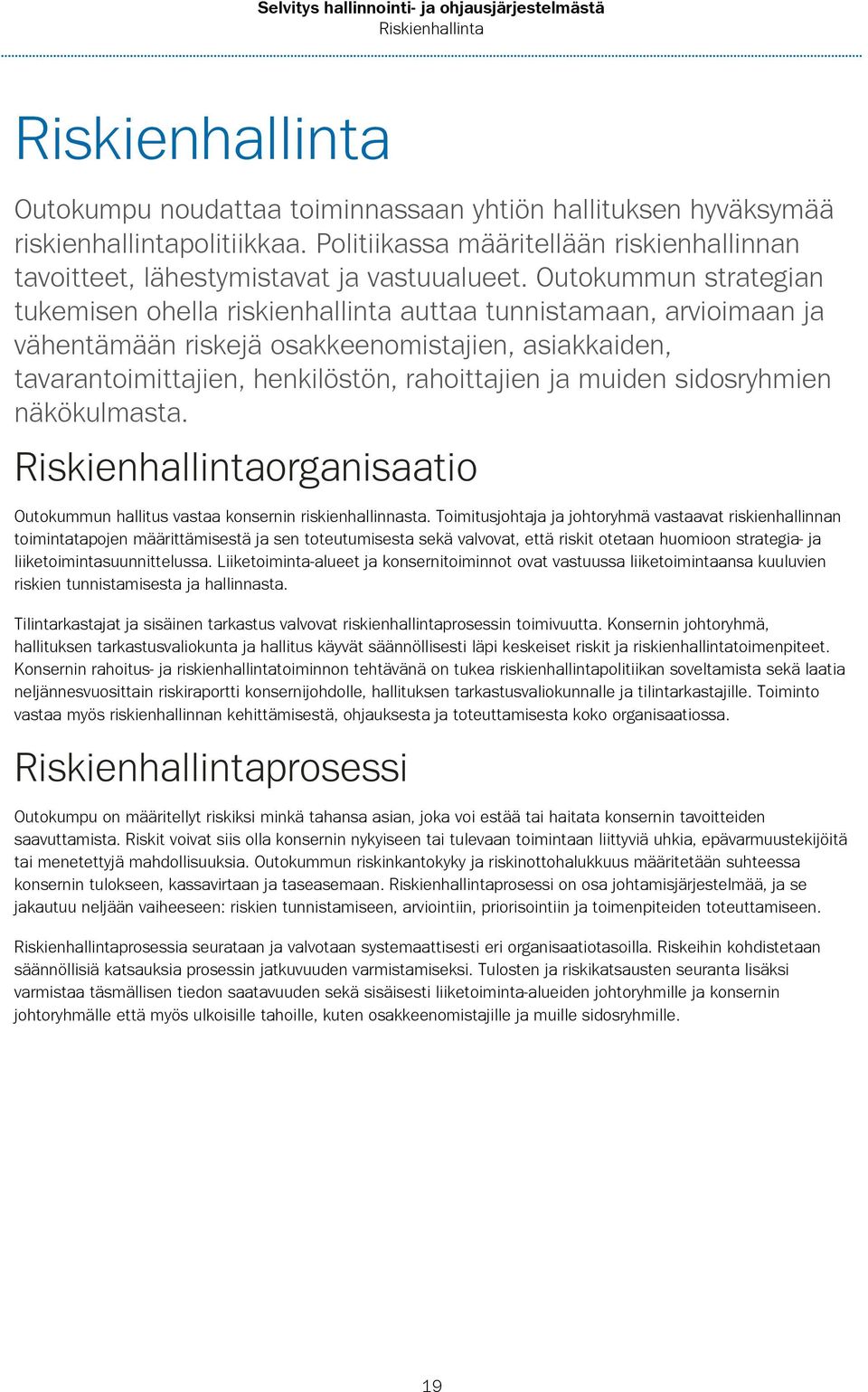 Selvitys hallinnointi- ja ohjausjärjestelmästä
Riskienhallinta

Riskienhallinta

Outokumpu noudattaa toiminnassaan yhtiön hallituksen hyväksymää riskienhallintapolitiikkaa. Politiikassa määritellään riskienhallinnan tavoitteet, lähestymistavat ja vastuualueet. Outokummun strategian tukemisen ohella riskienhallinta auttaa tunnistamaan, arvioimaan ja vähentämään riskejä osakkeenomistajien, asiakkaiden, tavarantoimittajien, henkilöstön, rahoittajien ja muiden sidosryhmien näkökulmasta.

Riskienhallintaorganisaatio

Outokummun hallitus vastaa konsernin riskienhallinnasta. Toimitusjohtaja ja johtoryhmä vastaavat riskienhallinnan toimintatapojen määrittämisestä ja sen toteutumisesta sekä valvovat, että riskit otetaan huomioon strategia- ja liiketoimintasuunnittelussa. Liiketoiminta-alueet ja konsernitoiminnot ovat vastuussa liiketoimintaansa kuuluvien riskien tunnistamisesta ja hallinnasta.

Tilintarkastajat ja sisäinen tarkastus valvovat riskienhallintaprosessin toimivuutta. Konsernin johtoryhmä, hallituksen tarkastusvaliokunta ja hallitus käyvät säännöllisesti läpi keskeiset riskit ja riskienhallintatoimenpiteet. Konsernin rahoitus- ja riskienhallintatoiminnon tehtävänä on tukea riskienhallintapolitiikan soveltamista sekä laatia neljännesvuosittain riskiraportti konsernijohdolle, hallituksen tarkastusvaliokunnalle ja tilintarkastajille. Toiminto vastaa myös riskienhallinnan kehittämisestä, ohjauksesta ja toteuttamisesta koko organisaatiossa.

Riskienhallintaprosessi

Outokumpu on määritellyt riskiksi minkä tahansa asian, joka voi estää tai haitata konsernin tavoitteiden saavuttamista. Riskit voivat siis olla konsernin nykyiseen tai tulevaan toimintaan liittyviä uhkia, epävarmuustekijöitä tai menetettyjä mahdollisuuksia. Outokummun riskinkantokyky ja riskinottohalukkuus määritetään suhteessa konsernin tulokseen, kassavirtaan ja taseasemaan. Riskienhallintaprosessi on osa johtamisjärjestelmää, ja se jakautuu neljään vaiheeseen: riskien tunnistamiseen, arviointiin, priorisointiin ja toimenpiteiden toteuttamiseen.

Riskienhallintaprosessia seurataan ja valvotaan systemaattisesti eri organisaatiotasoilla. Riskeihin kohdistetaan säännöllisiä katsauksia prosessin jatkuvuuden varmistamiseksi. Tulosten ja riskikatsausten seuranta lisäksi varmistaa täsmällisen tiedon saatavuuden sekä sisäisesti liiketoiminta-alueiden johtoryhmille ja konsernin johtoryhmälle että myös ulkoisille tahoille, kuten osakkeenomistajille ja muille sidosryhmille.

19